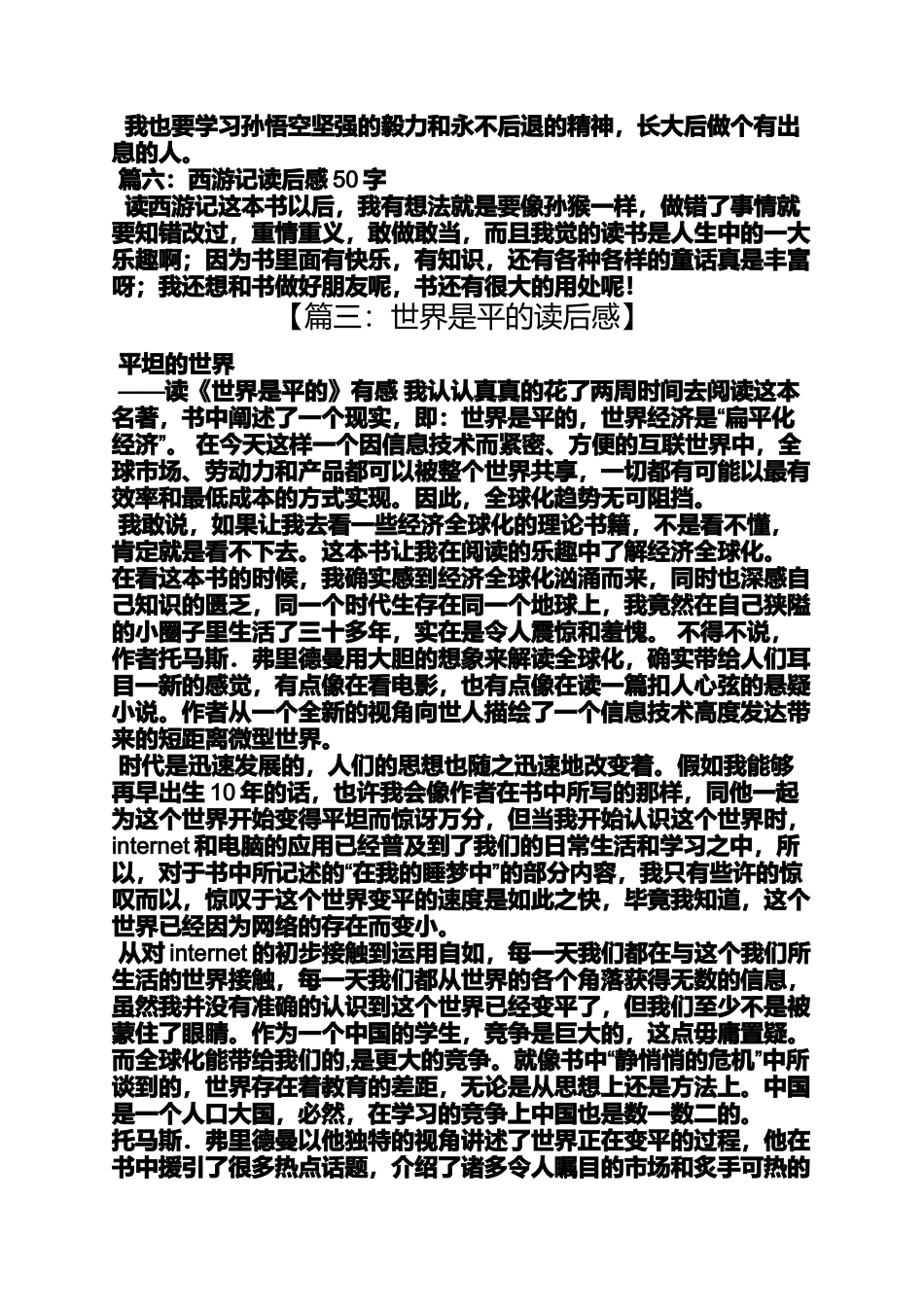 我也要学习孙悟空坚强的毅力和永不后退的精神，长大后做个有出息的人。

篇六：西游记读后感 50 字

读西游记这本书以后，我有想法就是要像孙猴一样，做错了事情就要知错改过，重情重义，敢做敢当，而且我觉的读书是人生中的一大乐趣啊；因为书里面有快乐，有知识，还有各种各样的童话真是丰富呀；我还想和书做好朋友呢，书还有很大的用处呢！

【篇三：世界是平的读后感】

平坦的世界

——读《世界是平的》有感 我认认真真的花了两周时间去阅读这本名著，书中阐述了一个现实，即：世界是平的，世界经济是“扁平化经济”。 在今天这样一个因信息技术而紧密、方便的互联世界中，全球市场、劳动力和产品都可以被整个世界共享，一切都有可能以最有效率和最低成本的方式实现。因此，全球化趋势无可阻挡。

我敢说，如果让我去看一些经济全球化的理论书籍，不是看不懂，肯定就是看不下去。这本书让我在阅读的乐趣中了解经济全球化。在看这本书的时候，我确实感到经济全球化汹涌而来，同时也深感自己知识的匮乏，同一个时代生存在同一个地球上，我竟然在自己狭隘的小圈子里生活了三十多年，实在是令人震惊和羞愧。 不得不说，作者托马斯．弗里德曼用大胆的想象来解读全球化，确实带给人们耳目一新的感觉，有点像在看电影，也有点像在读一篇扣人心弦的悬疑小说。作者从一个全新的视角向世人描绘了一个信息技术高度发达带来的短距离微型世界。

时代是迅速发展的，人们的思想也随之迅速地改变着。假如我能够再早出生 10 年的话，也许我会像作者在书中所写的那样，同他一起为这个世界开始变得平坦而惊讶万分，但当我开始认识这个世界时，internet 和电脑的应用已经普及到了我们的日常生活和学习之中，所以，对于书中所记述的“在我的睡梦中”的部分内容，我只有些许的惊叹而以，惊叹于这个世界变平的速度是如此之快，毕竟我知道，这个世界已经因为网络的存在而变小。

从对 internet 的初步接触到运用自如，每一天我们都在与这个我们所生活的世界接触，每一天我们都从世界的各个角落获得无数的信息，虽然我并没有准确的认识到这个世界已经变平了，但我们至少不是被蒙住了眼睛。作为一个中国的学生，竞争是巨大的，这点毋庸置疑。而全球化能带给我们的,是更大的竞争。就像书中“静悄悄的危机”中所谈到的，世界存在着教育的差距，无论是从思想上还是方法上。中国是一个人口大国，必然，在学习的竞争上中国也是数一数二的。

托马斯．弗里德曼以他独特的视角讲述了世界正在变平的过程，他在书中援引了很多热点话题，介绍了诸多令人瞩目的市场和炙手可热的